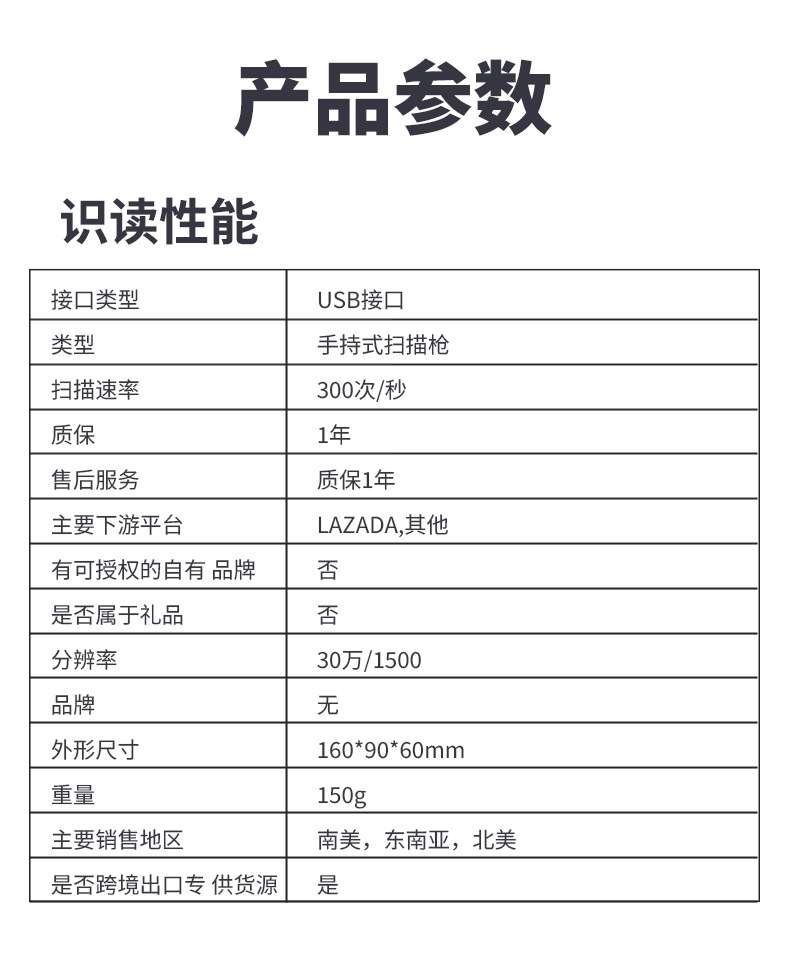 产品参数

识读性能

| 接口类型 | USB接口 |
|---|---|
| 类型 | 手持式扫描枪 |
| 扫描速率 | 300次/秒 |
| 质保 | 1年 |
| 售后服务 | 质保1年 |
| 主要下游平台 | LAZADA,其他 |
| 有可授权的自有 品牌 | 否 |
| 是否属于礼品 | 否 |
| 分辨率 | 30万/1500 |
| 品牌 | 无 |
| 外形尺寸 | 160*90*60mm |
| 重量 | 150g |
| 主要销售地区 | 南美，东南亚，北美 |
| 是否跨境出口专 供货源 | 是 |